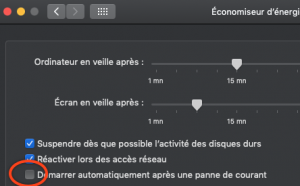 Économiseur d'énergi

Ordinateur en veille après :

1 mn

15 mn

Écran en veille après :

1 mn

15 mn

Suspendre dès que possible l'activité des disques durs

Réactiver lors des accès réseau

Démarrer automatiquement après une panne de courant